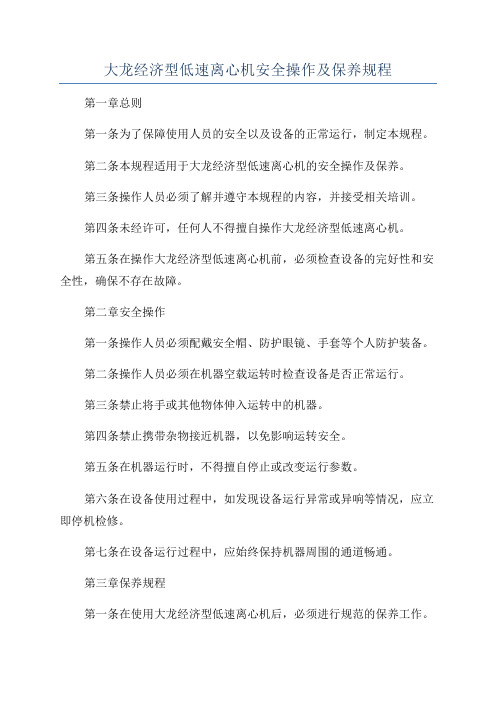 大龙经济型低速离心机安全操作及保养规程

第一章总则

第一条为了保障使用人员的安全以及设备的正常运行，制定本规程。

第二条本规程适用于大龙经济型低速离心机的安全操作及保养。

第三条操作人员必须了解并遵守本规程的内容，并接受相关培训。

第四条未经许可，任何人不得擅自操作大龙经济型低速离心机。

第五条在操作大龙经济型低速离心机前，必须检查设备的完好性和安全性，确保不存在故障。

第二章安全操作

第一条操作人员必须配戴安全帽、防护眼镜、手套等个人防护装备。

第二条操作人员必须在机器空载运转时检查设备是否正常运行。

第三条禁止将手或其他物体伸入运转中的机器。

第四条禁止携带杂物接近机器，以免影响运转安全。

第五条在机器运行时，不得擅自停止或改变运行参数。

第六条在设备使用过程中，如发现设备运行异常或异响等情况，应立即停机检修。

第七条在设备运行过程中，应始终保持机器周围的通道畅通。

第三章保养规程

第一条在使用大龙经济型低速离心机后，必须进行规范的保养工作。